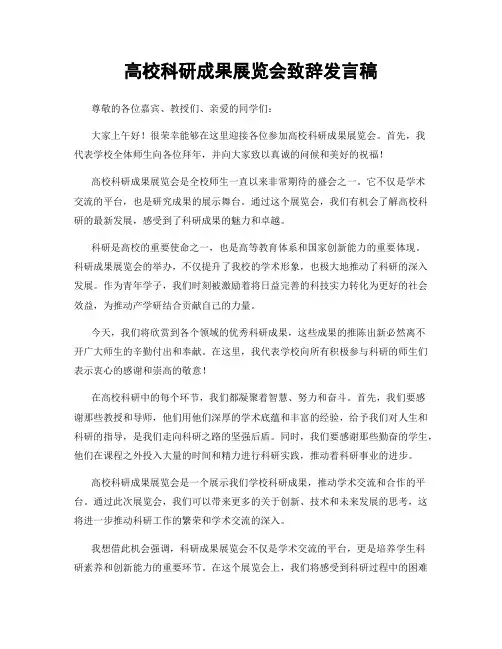 高校科研成果展览会致辞发言稿

尊敬的各位嘉宾、教授们、亲爱的同学们：

大家上午好！很荣幸能够在这里迎接各位参加高校科研成果展览会。首先，我代表学校全体师生向各位拜年，并向大家致以真诚的问候和美好的祝福！

高校科研成果展览会是全校师生一直以来非常期待的盛会之一。它不仅是学术交流的平台，也是研究成果的展示舞台。通过这个展览会，我们有机会了解高校科研的最新发展，感受到了科研成果的魅力和卓越。

科研是高校的重要使命之一，也是高等教育体系和国家创新能力的重要体现。科研成果展览会的举办，不仅提升了我校的学术形象，也极大地推动了科研的深入发展。作为青年学子，我们时刻被激励着将日益完善的科技实力转化为更好的社会效益，为推动产学研结合贡献自己的力量。

今天，我们将欣赏到各个领域的优秀科研成果，这些成果的推陈出新必然离不开广大师生的辛勤付出和奉献。在这里，我代表学校向所有积极参与科研的师生们表示衷心的感谢和崇高的敬意！

在高校科研中的每个环节，我们都凝聚着智慧、努力和奋斗。首先，我们要感谢那些教授和导师，他们用他们深厚的学术底蕴和丰富的经验，给予我们对人生和科研的指导，是我们走向科研之路的坚强后盾。同时，我们要感谢那些勤奋的学生，他们在课程之外投入大量的时间和精力进行科研实践，推动着科研事业的进步。

高校科研成果展览会是一个展示我们学校科研成果，推动学术交流和合作的平台。通过此次展览会，我们可以带来更多的关于创新、技术和未来发展的思考，这将进一步推动科研工作的繁荣和学术交流的深入。

我想借此机会强调，科研成果展览会不仅是学术交流的平台，更是培养学生科研素养和创新能力的重要环节。在这个展览会上，我们将感受到科研过程中的困难